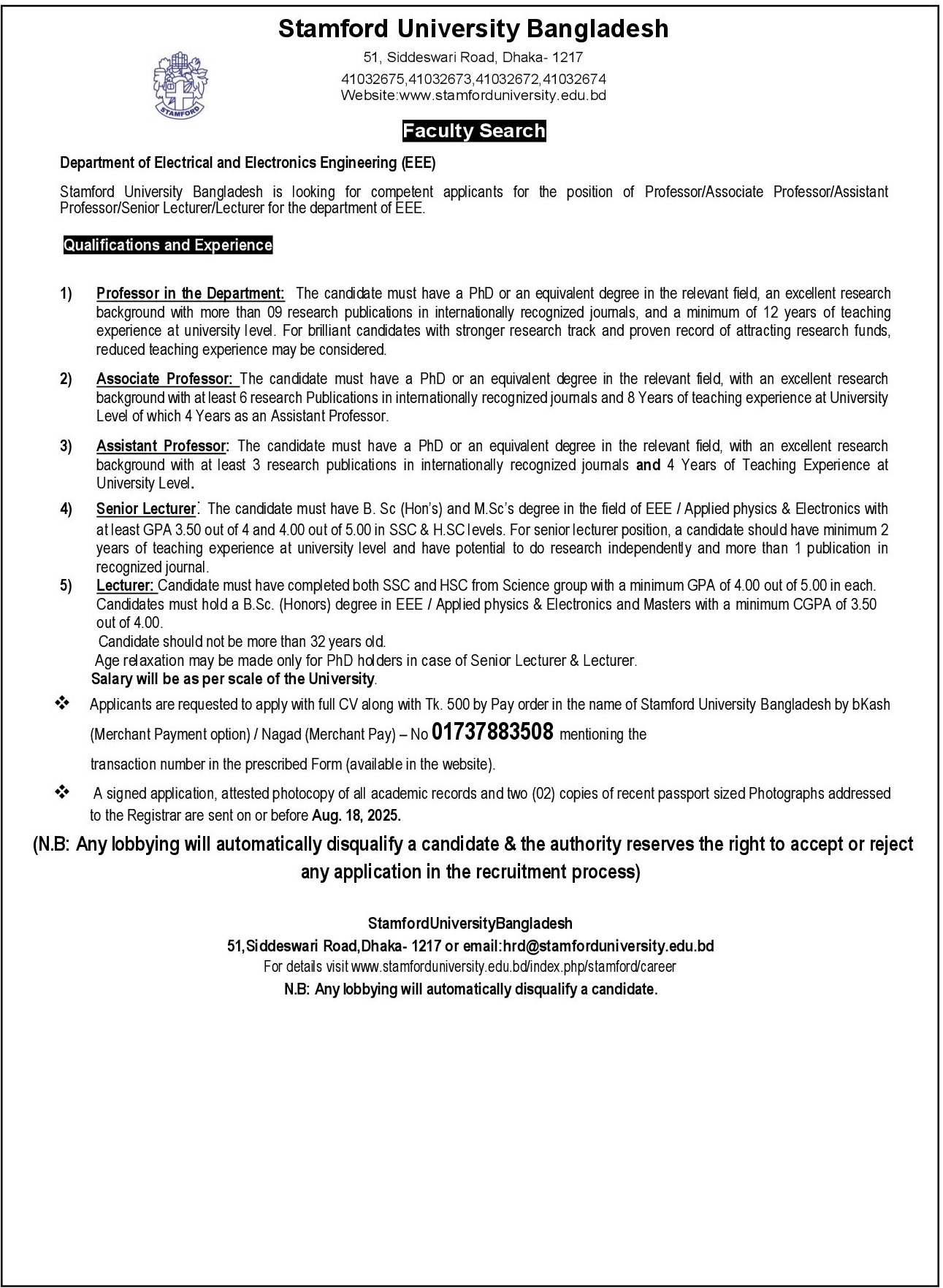 Stamford University Bangladesh
51, Siddeswari Road, Dhaka- 1217
41032675,41032673,41032672,41032674
Website:www.stamforduniversity.edu.bd

STAMFORD

Faculty Search

Department of Electrical and Electronics Engineering (EEE)

Stamford University Bangladesh is looking for competent applicants for the position of Professor/Associate Professor/Assistant Professor/Senior Lecturer/Lecturer for the department of EEE.

Qualifications and Experience

1) Professor in the Department: The candidate must have a PhD or an equivalent degree in the relevant field, an excellent research background with more than 09 research publications in internationally recognized journals, and a minimum of 12 years of teaching experience at university level. For brilliant candidates with stronger research track and proven record of attracting research funds, reduced teaching experience may be considered.

2) Associate Professor: The candidate must have a PhD or an equivalent degree in the relevant field, with an excellent research background with at least 6 research Publications in internationally recognized journals and 8 Years of teaching experience at University Level of which 4 Years as an Assistant Professor.

3) Assistant Professor: The candidate must have a PhD or an equivalent degree in the relevant field, with an excellent research background with at least 3 research publications in internationally recognized journals and 4 Years of Teaching Experience at University Level.

4) Senior Lecturer: The candidate must have B. Sc (Hon's) and M.Sc's degree in the field of EEE / Applied physics & Electronics with at least GPA 3.50 out of 4 and 4.00 out of 5.00 in SSC & H.SC levels. For senior lecturer position, a candidate should have minimum 2 years of teaching experience at university level and have potential to do research independently and more than 1 publication in recognized journal.

5) Lecturer: Candidate must have completed both SSC and HSC from Science group with a minimum GPA of 4.00 out of 5.00 in each. Candidates must hold a B.Sc. (Honors) degree in EEE / Applied physics & Electronics and Masters with a minimum CGPA of 3.50 out of 4.00.
Candidate should not be more than 32 years old.
Age relaxation may be made only for PhD holders in case of Senior Lecturer & Lecturer.
Salary will be as per scale of the University.

❖ Applicants are requested to apply with full CV along with Tk. 500 by Pay order in the name of Stamford University Bangladesh by bKash (Merchant Payment option) / Nagad (Merchant Pay) – No 01737883508 mentioning the transaction number in the prescribed Form (available in the website).

❖ A signed application, attested photocopy of all academic records and two (02) copies of recent passport sized Photographs addressed to the Registrar are sent on or before Aug. 18, 2025.

(N.B: Any lobbying will automatically disqualify a candidate & the authority reserves the right to accept or reject any application in the recruitment process)

StamfordUniversityBangladesh
51,Siddeswari Road,Dhaka- 1217 or email:hrd@stamforduniversity.edu.bd
For details visit www.stamforduniversity.edu.bd/index.php/stamford/career
N.B: Any lobbying will automatically disqualify a candidate.